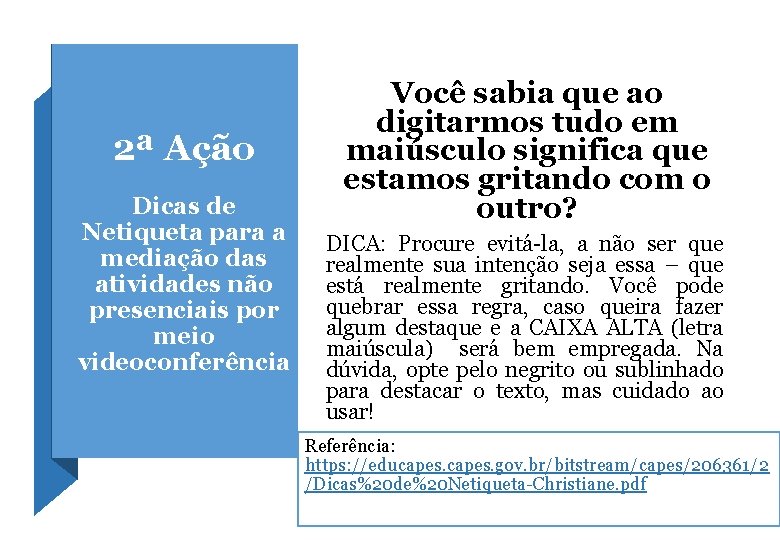 2ª Ação

Dicas de Netiqueta para a mediação das atividades não presenciais por meio videoconferência

Você sabia que ao digitarmos tudo em maiúsculo significa que estamos gritando com o outro?

DICA: Procure evitá-la, a não ser que realmente sua intenção seja essa – que está realmente gritando. Você pode quebrar essa regra, caso queira fazer algum destaque e a CAIXA ALTA (letra maiúscula) será bem empregada. Na dúvida, opte pelo negrito ou sublinhado para destacar o texto, mas cuidado ao usar!

Referência:
https://educapes.capes.gov.br/bitstream/capes/206361/2/Dicas%20de%20Netiqueta-Christiane.pdf